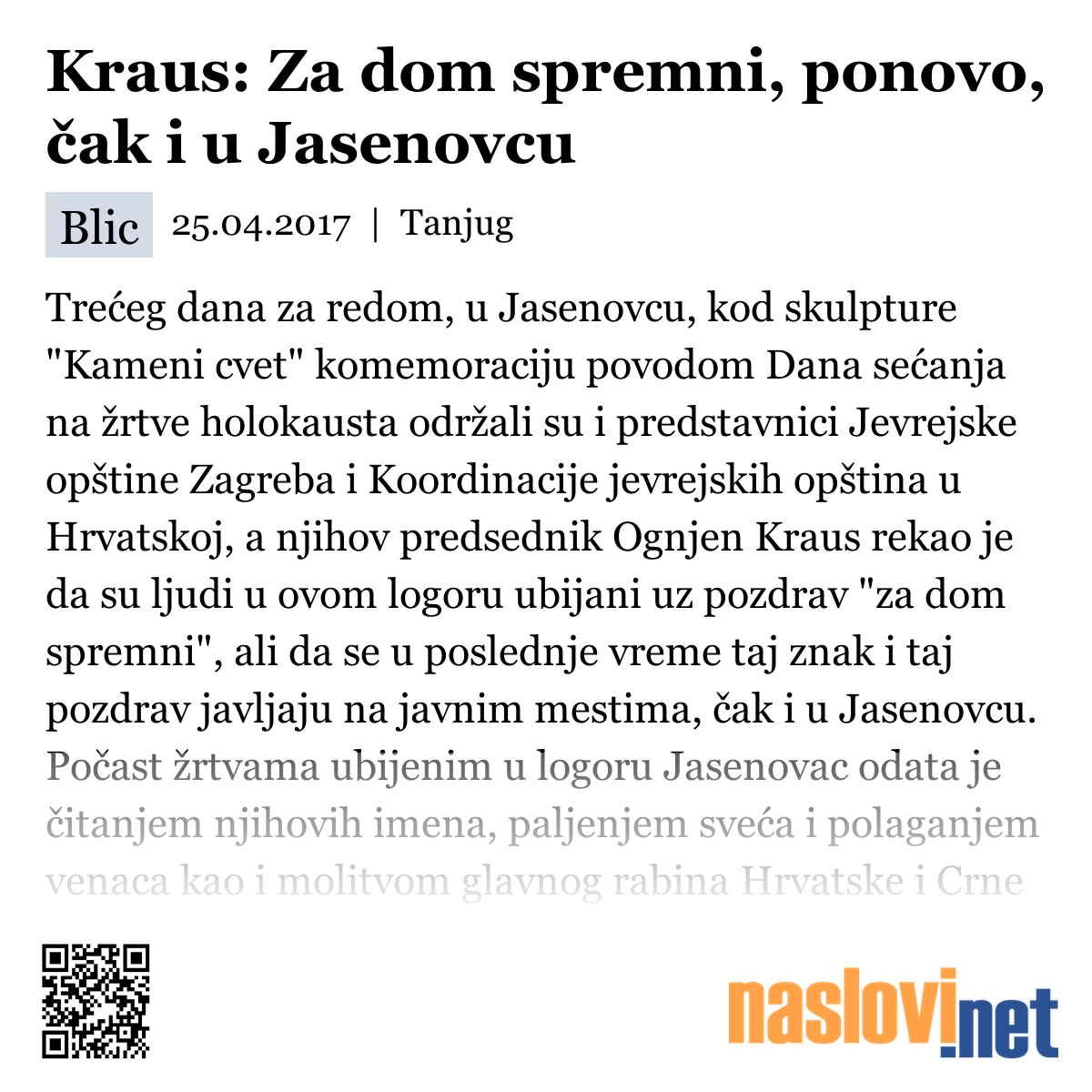 Kraus: Za dom spremni, ponovo, čak i u Jasenovcu

Blic 25.04.2017 | Tanjug

Trećeg dana za redom, u Jasenovcu, kod skulpture "Kameni cvet" komemoraciju povodom Dana sećanja na žrtve holokausta održali su i predstavnici Jevrejske opštine Zagreba i Koordinacije jevrejskih opština u Hrvatskoj, a njihov predsednik Ognjen Kraus rekao je da su ljudi u ovom logoru ubijani uz pozdrav "za dom spremni", ali da se u poslednje vreme taj znak i taj pozdrav javljaju na javnim mestima, čak i u Jasenovcu. Počast žrtvama ubijenim u logoru Jasenovac odata je čitanjem njihovih imena, paljenjem sveća i polaganjem venaca kao i molitvom glavnog rabina Hrvatske i Crne

naslovi.net